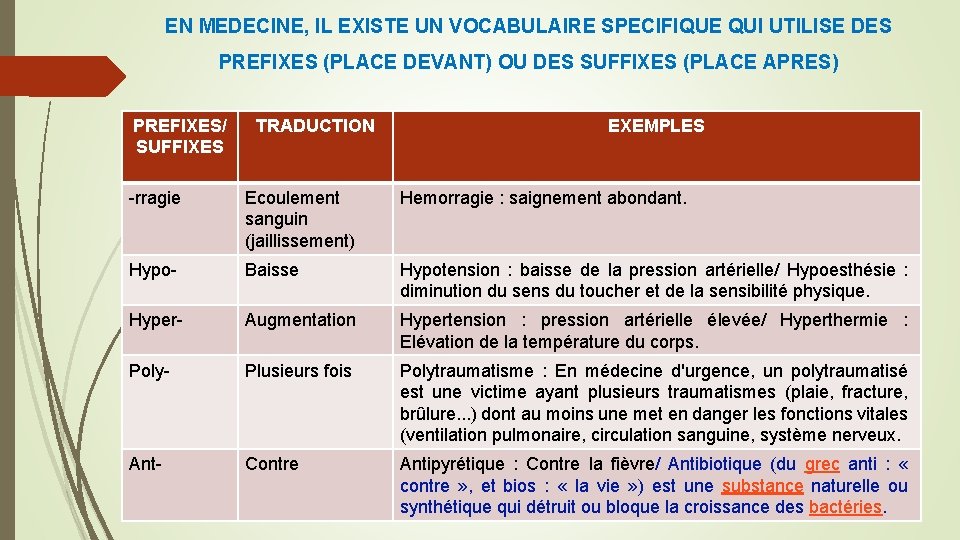 EN MEDECINE, IL EXISTE UN VOCABULAIRE SPECIFIQUE QUI UTILISE DES PREFIXES (PLACE DEVANT) OU DES SUFFIXES (PLACE APRES)

| PREFIXES/ SUFFIXES | TRADUCTION | EXEMPLES |
|---|---|---|
| -rragie | Ecoulement sanguin (jaillissement) | Hemorragie : saignement abondant. |
| Hypo- | Baisse | Hypotension : baisse de la pression artérielle/ Hypoesthésie : diminution du sens du toucher et de la sensibilité physique. |
| Hyper- | Augmentation | Hypertension : pression artérielle élevée/ Hyperthermie : Elévation de la température du corps. |
| Poly- | Plusieurs fois | Polytraumatisme : En médecine d'urgence, un polytraumatisé est une victime ayant plusieurs traumatismes (plaie, fracture, brûlure...) dont au moins une met en danger les fonctions vitales (ventilation pulmonaire, circulation sanguine, système nerveux. |
| Ant- | Contre | Antipyrétique : Contre la fièvre/ Antibiotique (du grec anti : « contre », et bios : « la vie ») est une substance naturelle ou synthétique qui détruit ou bloque la croissance des bactéries. |